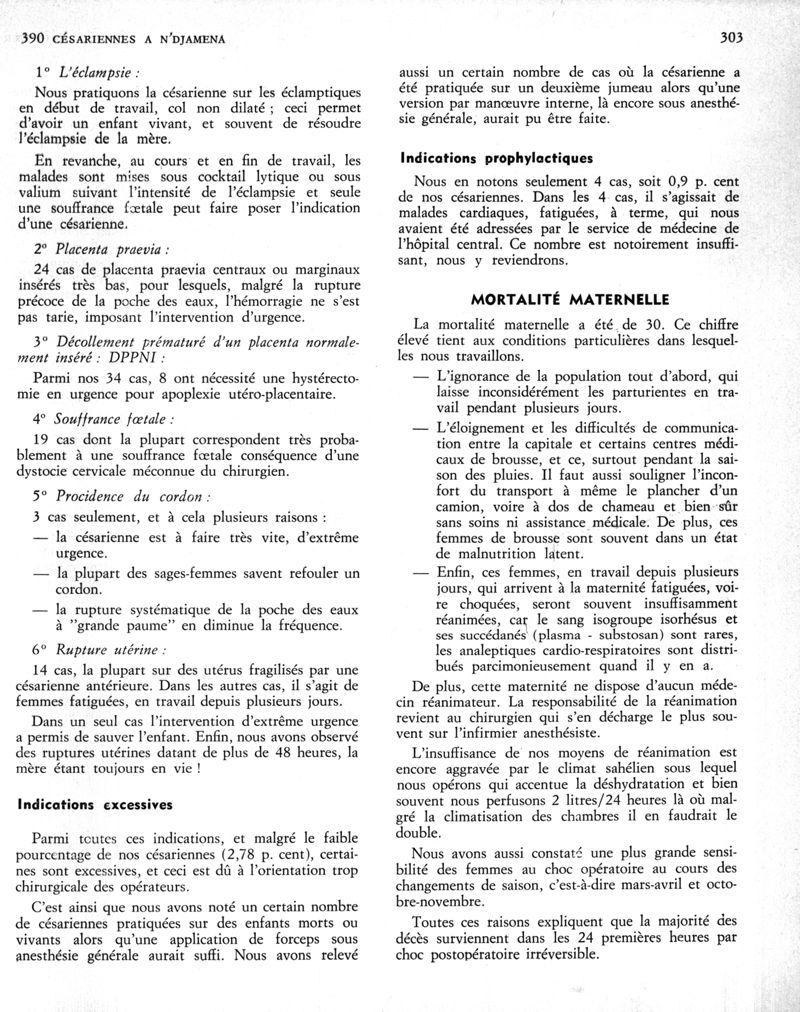 390 CÉSARIENNES A N'DJAMENA

303

1° L'éclampsie :

Nous pratiquons la césarienne sur les éclamptiques en début de travail, col non dilaté ; ceci permet d'avoir un enfant vivant, et souvent de résoudre l'éclampsie de la mère.

En revanche, au cours et en fin de travail, les malades sont mises sous cocktail lytique ou sous valium suivant l'intensité de l'éclampsie et seule une souffrance fœtale peut faire poser l'indication d'une césarienne.

2° Placenta praevia :

24 cas de placenta praevia centraux ou marginaux insérés très bas, pour lesquels, malgré la rupture précoce de la poche des eaux, l'hémorragie ne s'est pas tarie, imposant l'intervention d'urgence.

3° Décollement prématuré d'un placenta normalement inséré : DPPNI :

Parmi nos 34 cas, 8 ont nécessité une hystérectomie en urgence pour apoplexie utéro-placentaire.

4° Souffrance fœtale :

19 cas dont la plupart correspondent très probablement à une souffrance fœtale conséquence d'une dystocie cervicale méconnue du chirurgien.

5° Procidence du cordon :

3 cas seulement, et à cela plusieurs raisons :

— la césarienne est à faire très vite, d'extrême urgence.

— la plupart des sages-femmes savent refouler un cordon.

— la rupture systématique de la poche des eaux à "grande paume" en diminue la fréquence.

6° Rupture utérine :

14 cas, la plupart sur des utérus fragilisés par une césarienne antérieure. Dans les autres cas, il s'agit de femmes fatiguées, en travail depuis plusieurs jours.

Dans un seul cas l'intervention d'extrême urgence a permis de sauver l'enfant. Enfin, nous avons observé des ruptures utérines datant de plus de 48 heures, la mère étant toujours en vie !

Indications excessives

Parmi toutes ces indications, et malgré le faible pourcentage de nos césariennes (2,78 p. cent), certaines sont excessives, et ceci est dû à l'orientation trop chirurgicale des opérateurs.

C'est ainsi que nous avons noté un certain nombre de césariennes pratiquées sur des enfants morts ou vivants alors qu'une application de forceps sous anesthésie générale aurait suffi. Nous avons relevé aussi un certain nombre de cas où la césarienne a été pratiquée sur un deuxième jumeau alors qu'une version par manœuvre interne, là encore sous anesthésie générale, aurait pu être faite.

Indications prophylactiques

Nous en notons seulement 4 cas, soit 0,9 p. cent de nos césariennes. Dans les 4 cas, il s'agissait de malades cardiaques, fatiguées, à terme, qui nous avaient été adressées par le service de médecine de l'hôpital central. Ce nombre est notoirement insuffisant, nous y reviendrons.

MORTALITÉ MATERNELLE

La mortalité maternelle a été de 30. Ce chiffre élevé tient aux conditions particulières dans lesquelles nous travaillons.

— L'ignorance de la population tout d'abord, qui laisse inconsidérément les parturientes en travail pendant plusieurs jours.

— L'éloignement et les difficultés de communication entre la capitale et certains centres médicaux de brousse, et ce, surtout pendant la saison des pluies. Il faut aussi souligner l'inconfort du transport à même le plancher d'un camion, voire à dos de chameau et bien sûr sans soins ni assistance médicale. De plus, ces femmes de brousse sont souvent dans un état de malnutrition latent.

— Enfin, ces femmes, en travail depuis plusieurs jours, qui arrivent à la maternité fatiguées, voire choquées, seront souvent insuffisamment réanimées, car le sang isogroupe isorhésus et ses succédanés (plasma - substosan) sont rares, les analeptiques cardio-respiratoires sont distribués parcimonieusement quand il y en a.

De plus, cette maternité ne dispose d'aucun médecin réanimateur. La responsabilité de la réanimation revient au chirurgien qui s'en décharge le plus souvent sur l'infirmier anesthésiste.

L'insuffisance de nos moyens de réanimation est encore aggravée par le climat sahélien sous lequel nous opérons qui accentue la déshydratation et bien souvent nous perfusons 2 litres/24 heures là où malgré la climatisation des chambres il en faudrait le double.

Nous avons aussi constaté une plus grande sensibilité des femmes au choc opératoire au cours des changements de saison, c'est-à-dire mars-avril et octobre-novembre.

Toutes ces raisons expliquent que la majorité des décès surviennent dans les 24 premières heures par choc postopératoire irréversible.